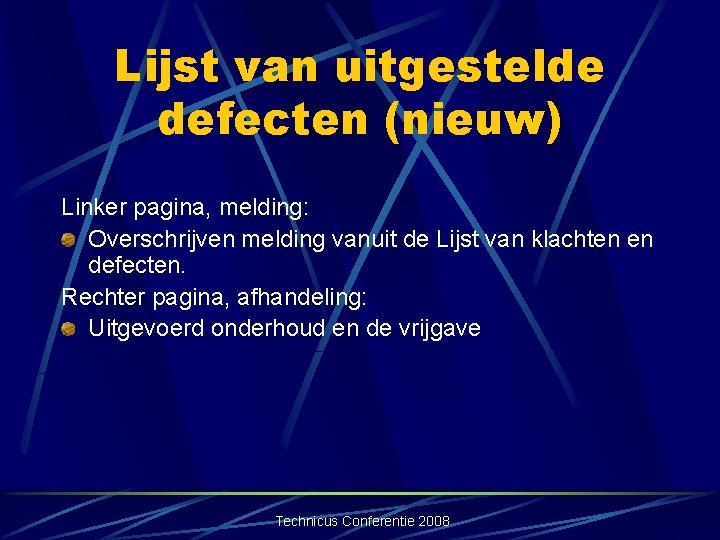 Lijst van uitgestelde defecten (nieuw)

Linker pagina, melding:

Overschrijven melding vanuit de Lijst van klachten en defecten.

Rechter pagina, afhandeling:

Uitgevoerd onderhoud en de vrijgave

Technicus Conferentie 2008